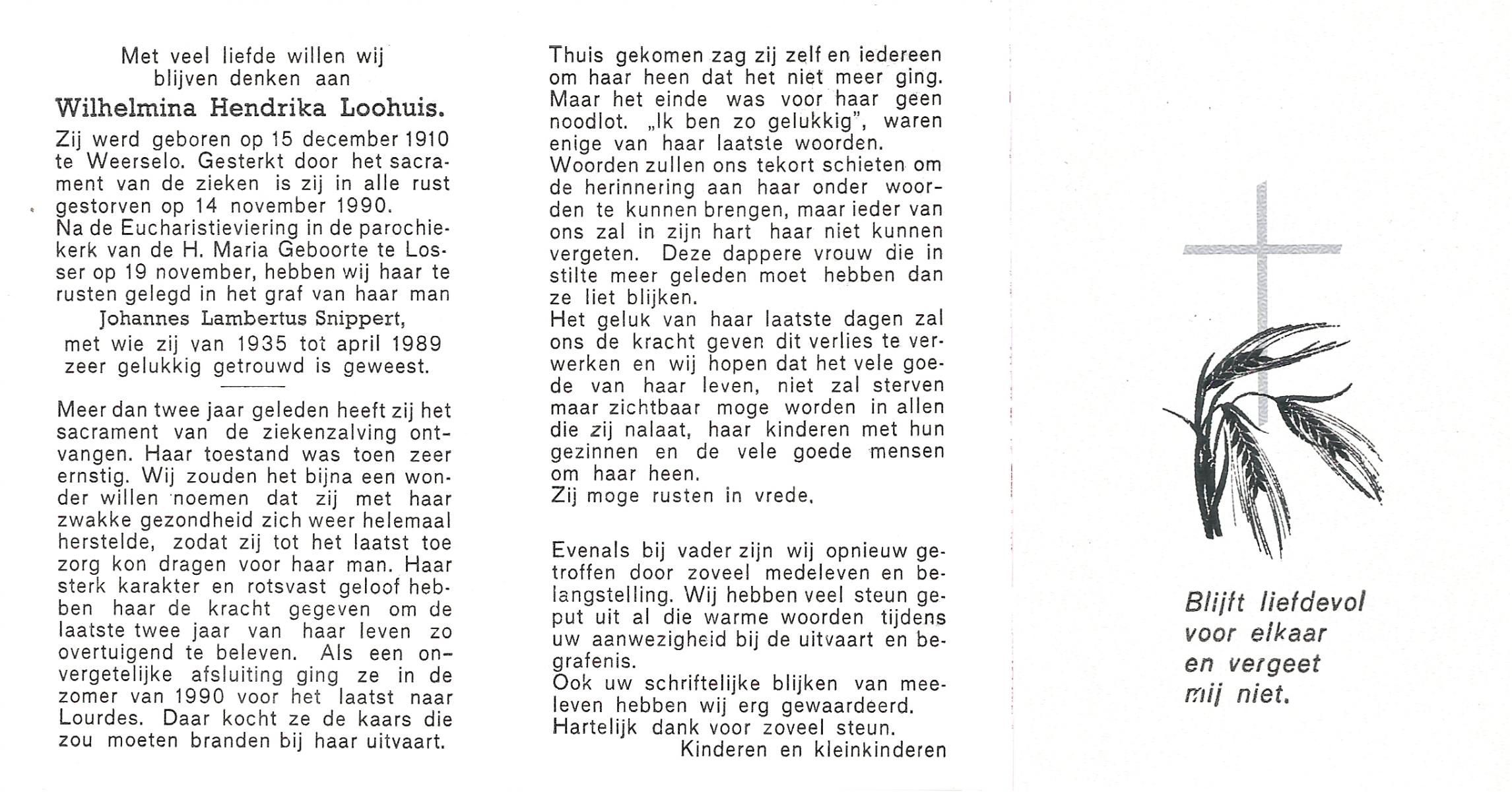 Met veel liefde willen wij blijven denken aan

Wilhelmina Hendrika Loohuis.

Zij werd geboren op 15 december 1910 te Weerselo. Gesterkt door het sacrament van de zieken is zij in alle rust gestorven op 14 november 1990.
Na de Eucharistieviering in de parochiekerk van de H. Maria Geboorte te Losser op 19 november, hebben wij haar te rusten gelegd in het graf van haar man
Johannes Lambertus Snippert,
met wie zij van 1935 tot april 1989 zeer gelukkig getrouwd is geweest.

Meer dan twee jaar geleden heeft zij het sacrament van de ziekenzalving ontvangen. Haar toestand was toen zeer ernstig. Wij zouden het bijna een wonder willen noemen dat zij met haar zwakke gezondheid zich weer helemaal herstelde, zodat zij tot het laatst toe zorg kon dragen voor haar man. Haar sterk karakter en rotsvast geloof hebben haar de kracht gegeven om de laatste twee jaar van haar leven zo overtuigend te beleven. Als een onvergetelijke afsluiting ging ze in de zomer van 1990 voor het laatst naar Lourdes. Daar kocht ze de kaars die zou moeten branden bij haar uitvaart.

Thuis gekomen zag zij zelf en iedereen om haar heen dat het niet meer ging. Maar het einde was voor haar geen noodlot. „Ik ben zo gelukkig", waren enige van haar laatste woorden.
Woorden zullen ons tekort schieten om de herinnering aan haar onder woorden te kunnen brengen, maar ieder van ons zal in zijn hart haar niet kunnen vergeten. Deze dappere vrouw die in stilte meer geleden moet hebben dan ze liet blijken.
Het geluk van haar laatste dagen zal ons de kracht geven dit verlies te verwerken en wij hopen dat het vele goede van haar leven, niet zal sterven maar zichtbaar moge worden in allen die zij nalaat, haar kinderen met hun gezinnen en de vele goede mensen om haar heen.
Zij moge rusten in vrede.

Evenals bij vader zijn wij opnieuw getroffen door zoveel medeleven en belangstelling. Wij hebben veel steun geput uit al die warme woorden tijdens uw aanwezigheid bij de uitvaart en begrafenis.
Ook uw schriftelijke blijken van meeleven hebben wij erg gewaardeerd.
Hartelijk dank voor zoveel steun.
Kinderen en kleinkinderen

Blijft liefdevol voor elkaar en vergeet mij niet.